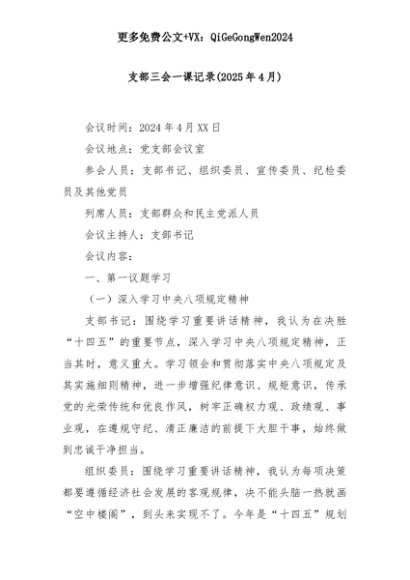 更多免费公文+VX：QiGeGongWen2024

支部三会一课记录(2025年4月)

会议时间：2024年4月XX日

会议地点：党支部会议室

参会人员：支部书记、组织委员、宣传委员、纪检委员及其他党员

列席人员：支部群众和民主党派人员

会议主持人：支部书记

会议内容：

一、第一议题学习

（一）深入学习中央八项规定精神

支部书记：围绕学习重要讲话精神，我认为在决胜“十四五”的重要节点，深入学习中央八项规定精神，正当其时，意义重大。学习领会和贯彻落实中央八项规定及其实施细则精神，进一步增强纪律意识、规矩意识，传承党的光荣传统和优良作风，树牢正确权力观、政绩观、事业观，在遵规守纪、清正廉洁的前提下大胆干事，始终做到忠诚干净担当。

组织委员：围绕学习重要讲话精神，我认为每项决策都要遵循经济社会发展的客观规律，决不能头脑一热就画“空中楼阁”，到头来实现不了。今年是“十四五”规划